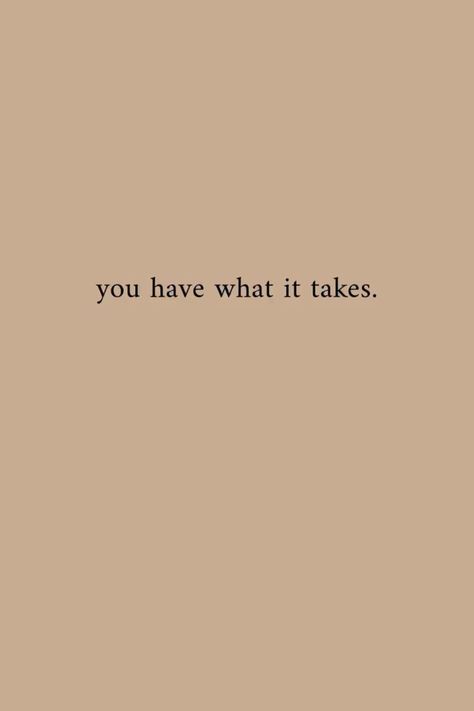 you have what it takes.